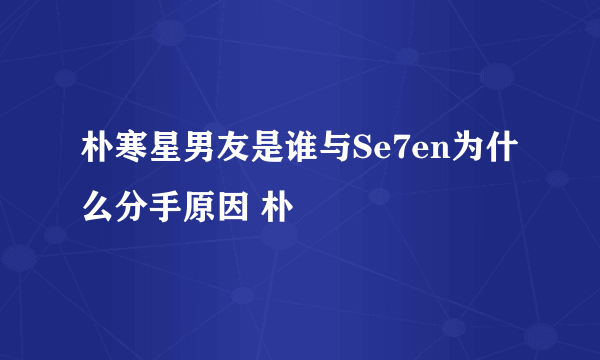 朴寒星男友是谁与Se7en为什么分手原因 朴